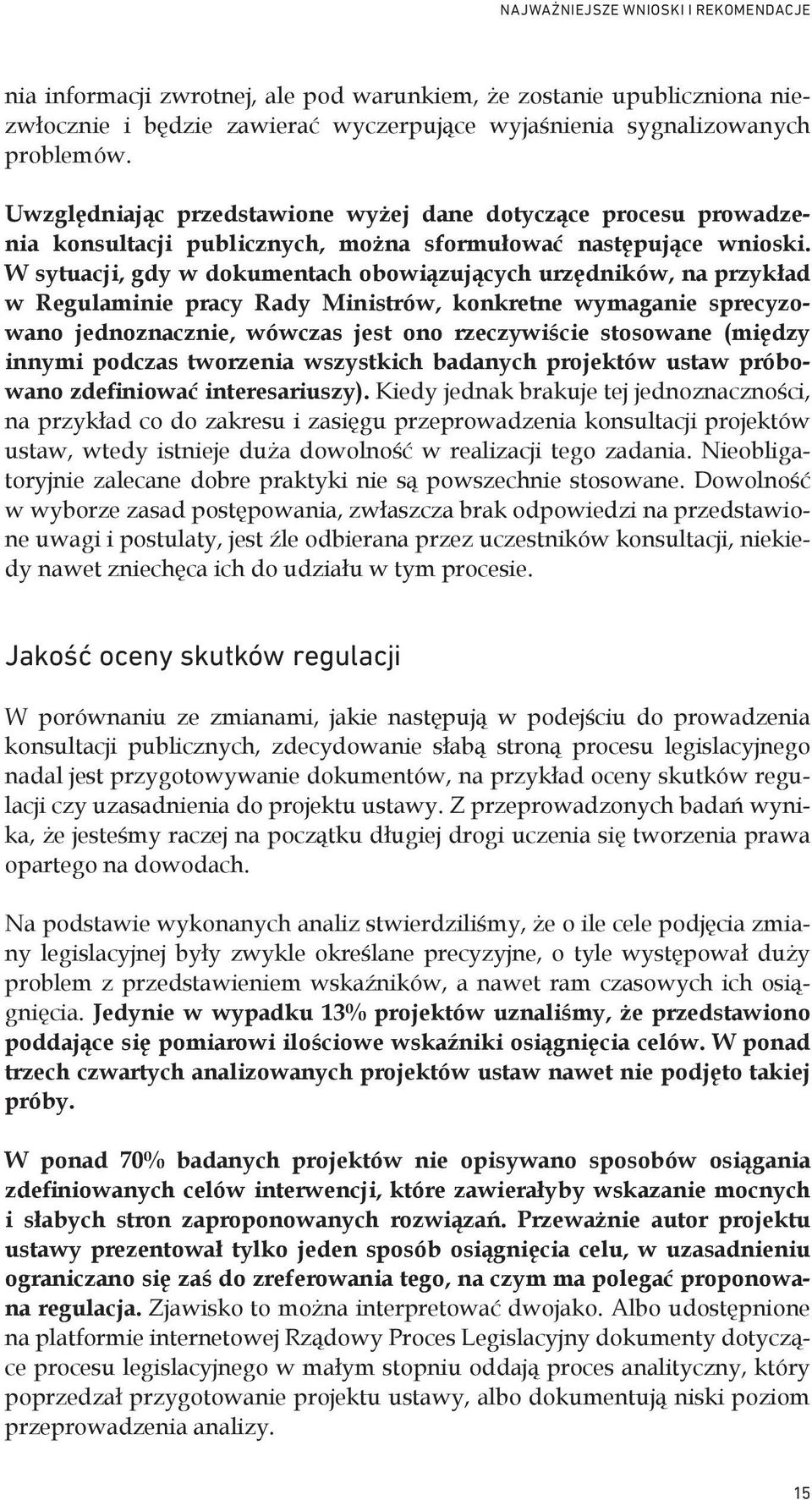 NAJWAŻNIEJSZE WNIOSKI I REKOMENDACJE

nia informacji zwrotnej, ale pod warunkiem, że zostanie upubliczniona niezwłocznie i będzie zawierać wyczerpujące wyjaśnienia sygnalizowanych problemów.

Uwzględniając przedstawione wyżej dane dotyczące procesu prowadzenia konsultacji publicznych, można sformułować następujące wnioski. W sytuacji, gdy w dokumentach obowiązujących urzędników, na przykład w Regulaminie pracy Rady Ministrów, konkretne wymaganie sprecyzowano jednoznacznie, wówczas jest ono rzeczywiście stosowane (między innymi podczas tworzenia wszystkich badanych projektów ustaw próbowano zdefiniować interesariuszy). Kiedy jednak brakuje tej jednoznaczności, na przykład co do zakresu i zasięgu przeprowadzenia konsultacji projektów ustaw, wtedy istnieje duża dowolność w realizacji tego zadania. Nieobligatoryjnie zalecane dobre praktyki nie są powszechnie stosowane. Dowolność w wyborze zasad postępowania, zwłaszcza brak odpowiedzi na przedstawione uwagi i postulaty, jest źle odbierana przez uczestników konsultacji, niekiedy nawet zniechęca ich do udziału w tym procesie.

Jakość oceny skutków regulacji

W porównaniu ze zmianami, jakie następują w podejściu do prowadzenia konsultacji publicznych, zdecydowanie słabą stroną procesu legislacyjnego nadal jest przygotowywanie dokumentów, na przykład oceny skutków regulacji czy uzasadnienia do projektu ustawy. Z przeprowadzonych badań wynika, że jesteśmy raczej na początku długiej drogi uczenia się tworzenia prawa opartego na dowodach.

Na podstawie wykonanych analiz stwierdziliśmy, że o ile cele podjęcia zmiany legislacyjnej były zwykle określane precyzyjne, o tyle występował duży problem z przedstawieniem wskaźników, a nawet ram czasowych ich osiągnięcia. Jedynie w wypadku 13% projektów uznaliśmy, że przedstawiono poddające się pomiarowi ilościowe wskaźniki osiągnięcia celów. W ponad trzech czwartych analizowanych projektów ustaw nawet nie podjęto takiej próby.

W ponad 70% badanych projektów nie opisywano sposobów osiągania zdefiniowanych celów interwencji, które zawierałyby wskazanie mocnych i słabych stron zaproponowanych rozwiązań. Przeważnie autor projektu ustawy prezentował tylko jeden sposób osiągnięcia celu, w uzasadnieniu ograniczano się zaś do zreferowania tego, na czym ma polegać proponowana regulacja. Zjawisko to można interpretować dwojako. Albo udostępnione na platformie internetowej Rządowy Proces Legislacyjny dokumenty dotyczące procesu legislacyjnego w małym stopniu oddają proces analityczny, który poprzedzał przygotowanie projektu ustawy, albo dokumentują niski poziom przeprowadzenia analizy.

15